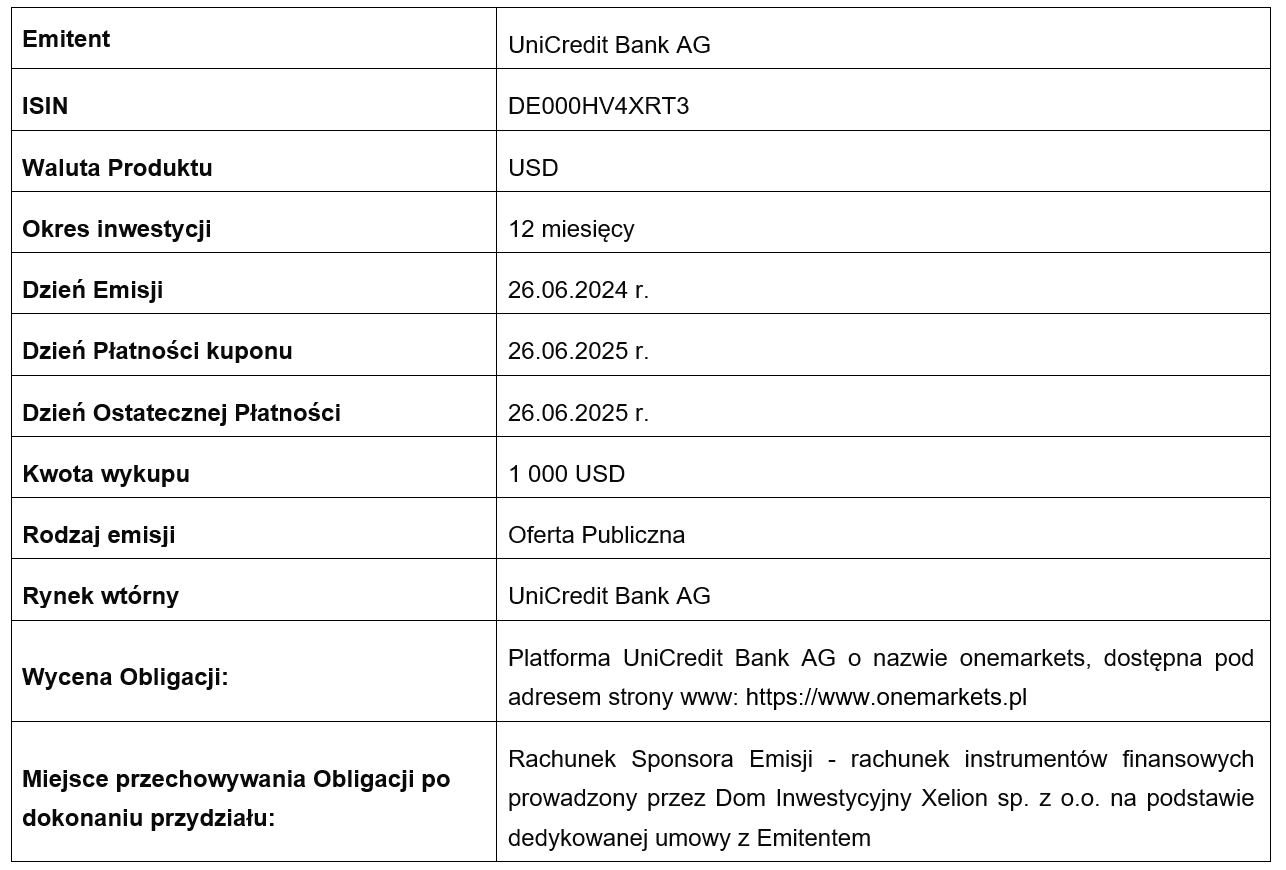 | Emitent | UniCredit Bank AG |
|---|---|
| ISIN | DE000HV4XRT3 |
| Waluta Produktu | USD |
| Okres inwestycji | 12 miesięcy |
| Dzień Emisji | 26.06.2024 r. |
| Dzień Płatności kuponu | 26.06.2025 r. |
| Dzień Ostatecznej Płatności | 26.06.2025 r. |
| Kwota wykupu | 1 000 USD |
| Rodzaj emisji | Oferta Publiczna |
| Rynek wtórny | UniCredit Bank AG |
| Wycena Obligacji: | Platforma UniCredit Bank AG o nazwie onemarkets, dostępna pod adresem strony www: https://www.onemarkets.pl |
| Miejsce przechowywania Obligacji po dokonaniu przydziału: | Rachunek Sponsora Emisji - rachunek instrumentów finansowych prowadzony przez Dom Inwestycyjny Xelion sp. z o.o. na podstawie dedykowanej umowy z Emitentem |